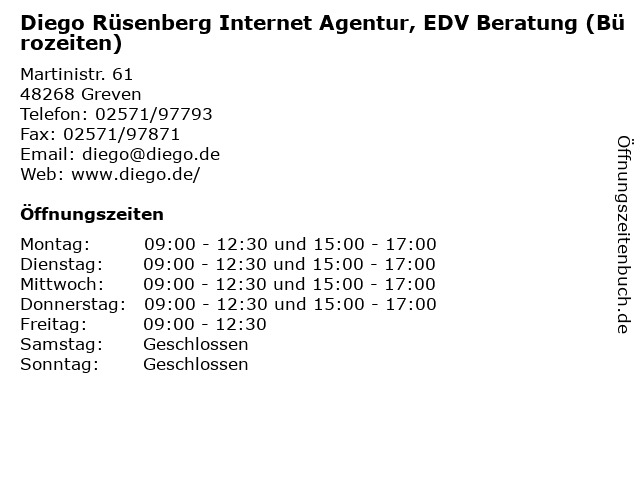 Diego Rüsenberg Internet Agentur, EDV Beratung (Bürozeiten)

Martinistr. 61
48268 Greven
Telefon: 02571/97793
Fax: 02571/97871
Email: diego@diego.de
Web: www.diego.de/

Öffnungszeiten

Montag: 09:00 - 12:30 und 15:00 - 17:00
Dienstag: 09:00 - 12:30 und 15:00 - 17:00
Mittwoch: 09:00 - 12:30 und 15:00 - 17:00
Donnerstag: 09:00 - 12:30 und 15:00 - 17:00
Freitag: 09:00 - 12:30
Samstag: Geschlossen
Sonntag: Geschlossen

Öffnungszeitenbuch.de